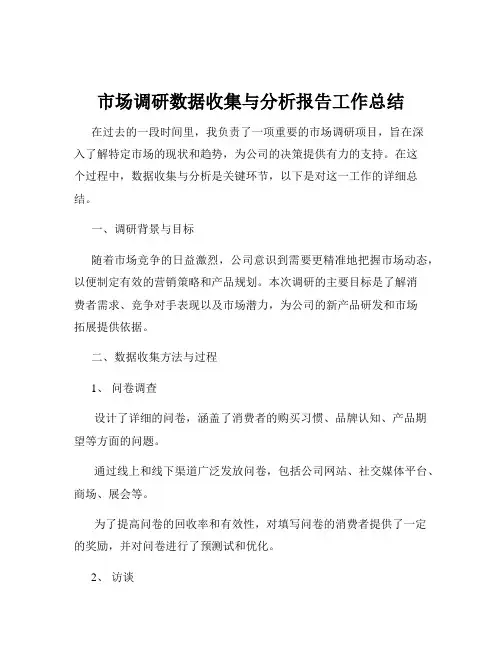 市场调研数据收集与分析报告工作总结

在过去的一段时间里，我负责了一项重要的市场调研项目，旨在深入了解特定市场的现状和趋势，为公司的决策提供有力的支持。在这个过程中，数据收集与分析是关键环节，以下是对这一工作的详细总结。

一、调研背景与目标

随着市场竞争的日益激烈，公司意识到需要更精准地把握市场动态，以便制定有效的营销策略和产品规划。本次调研的主要目标是了解消费者需求、竞争对手表现以及市场潜力，为公司的新产品研发和市场拓展提供依据。

二、数据收集方法与过程

1、 问卷调查

设计了详细的问卷，涵盖了消费者的购买习惯、品牌认知、产品期望等方面的问题。

通过线上和线下渠道广泛发放问卷，包括公司网站、社交媒体平台、商场、展会等。

为了提高问卷的回收率和有效性，对填写问卷的消费者提供了一定的奖励，并对问卷进行了预测试和优化。

2、 访谈